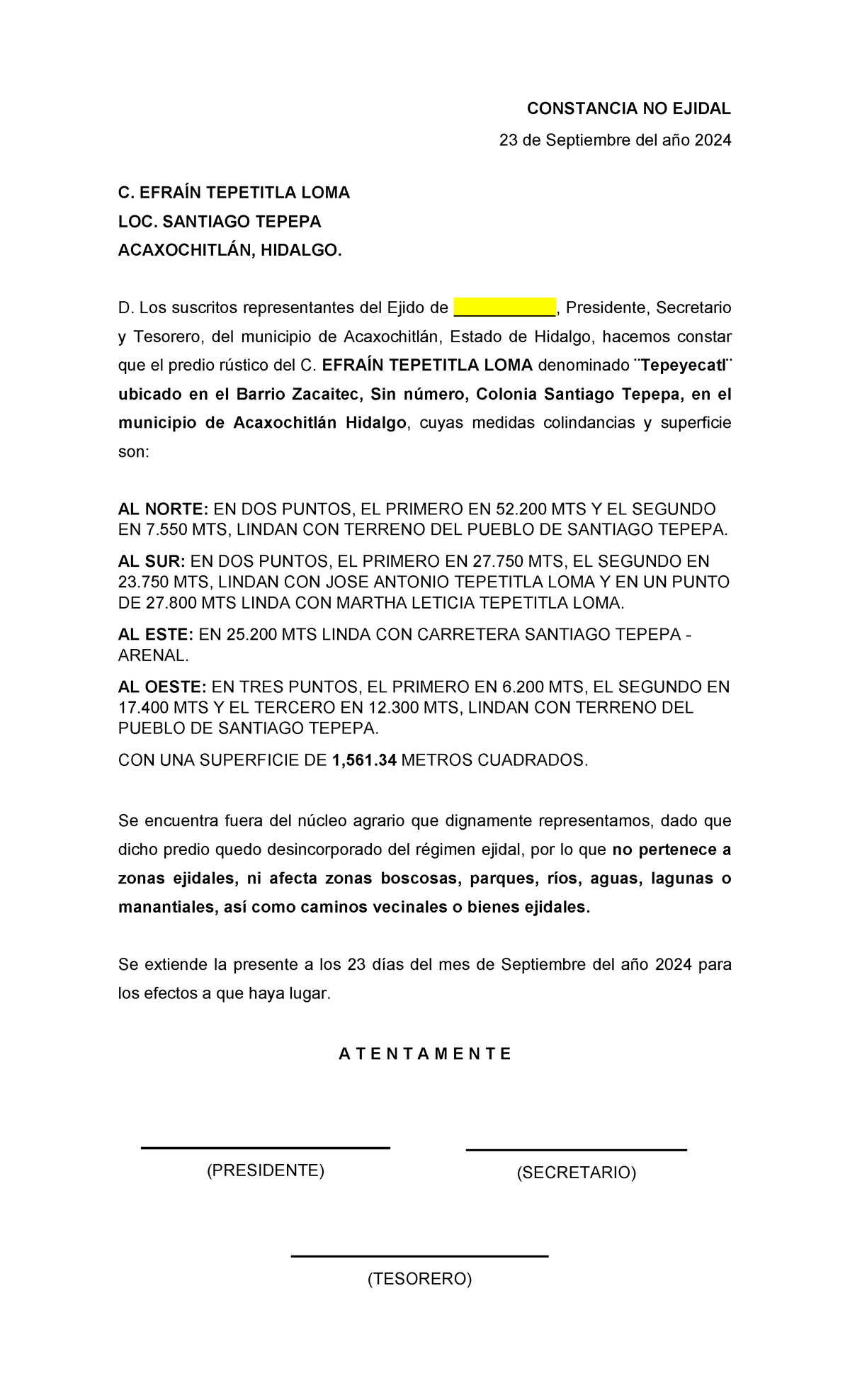 CONSTANCIA NO EJIDAL

23 de Septiembre del año 2024

C. EFRAÍN TEPETITLA LOMA
LOC. SANTIAGO TEPEPA
ACAXOCHITLÁN, HIDALGO.

D. Los suscritos representantes del Ejido de ___________, Presidente, Secretario y Tesorero, del municipio de Acaxochitlán, Estado de Hidalgo, hacemos constar que el predio rústico del C. EFRAÍN TEPETITLA LOMA denominado ¨Tepeyecatl¨ ubicado en el Barrio Zacaitec, Sin número, Colonia Santiago Tepepa, en el municipio de Acaxochitlán Hidalgo, cuyas medidas colindancias y superficie son:

AL NORTE: EN DOS PUNTOS, EL PRIMERO EN 52.200 MTS Y EL SEGUNDO EN 7.550 MTS, LINDAN CON TERRENO DEL PUEBLO DE SANTIAGO TEPEPA.

AL SUR: EN DOS PUNTOS, EL PRIMERO EN 27.750 MTS, EL SEGUNDO EN 23.750 MTS, LINDAN CON JOSE ANTONIO TEPETITLA LOMA Y EN UN PUNTO DE 27.800 MTS LINDA CON MARTHA LETICIA TEPETITLA LOMA.

AL ESTE: EN 25.200 MTS LINDA CON CARRETERA SANTIAGO TEPEPA - ARENAL.

AL OESTE: EN TRES PUNTOS, EL PRIMERO EN 6.200 MTS, EL SEGUNDO EN 17.400 MTS Y EL TERCERO EN 12.300 MTS, LINDAN CON TERRENO DEL PUEBLO DE SANTIAGO TEPEPA.

CON UNA SUPERFICIE DE 1,561.34 METROS CUADRADOS.

Se encuentra fuera del núcleo agrario que dignamente representamos, dado que dicho predio quedo desincorporado del régimen ejidal, por lo que no pertenece a zonas ejidales, ni afecta zonas boscosas, parques, ríos, aguas, lagunas o manantiales, así como caminos vecinales o bienes ejidales.

Se extiende la presente a los 23 días del mes de Septiembre del año 2024 para los efectos a que haya lugar.

A T E N T A M E N T E

(PRESIDENTE)

(SECRETARIO)

(TESORERO)